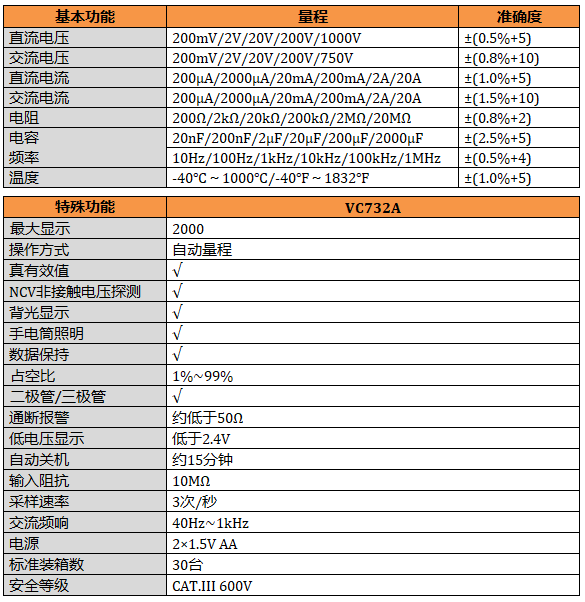 | 基本功能 | 量程 | 准确度 |
|---|---|---|
| 直流电压 | 200mV/2V/20V/200V/1000V | ±(0.5%+5) |
| 交流电压 | 200mV/2V/20V/200V/750V | ±(0.8%+10) |
| 直流电流 | 200μA/2000μA/20mA/200mA/2A/20A | ±(1.0%+5) |
| 交流电流 | 200μA/2000μA/20mA/200mA/2A/20A | ±(1.5%+10) |
| 电阻 | 200Ω/2kΩ/20kΩ/200kΩ/2MΩ/20MΩ | ±(0.8%+2) |
| 电容 | 20nF/200nF/2μF/20μF/200μF/2000μF | ±(2.5%+5) |
| 频率 | 10Hz/100Hz/1kHz/10kHz/100kHz/1MHz | ±(0.5%+4) |
| 温度 | -40°C ~ 1000°C/-40°F ~ 1832°F | ±(1.0%+5) |

| 特殊功能 | VC732A |
|---|---|
| 最大显示 | 2000 |
| 操作方式 | 自动量程 |
| 真有效值 | √ |
| NCV非接触电压探测 | √ |
| 背光显示 | √ |
| 手电筒照明 | √ |
| 数据保持 | √ |
| 占空比 | 1%~99% |
| 二极管/三极管 | √ |
| 通断报警 | 约低于50Ω |
| 低电压显示 | 低于2.4V |
| 自动关机 | 约15分钟 |
| 输入阻抗 | 10MΩ |
| 采样速率 | 3次/秒 |
| 交流频响 | 40Hz~1kHz |
| 电源 | 2×1.5V AA |
| 标准装箱数 | 30台 |
| 安全等级 | CAT.III 600V |